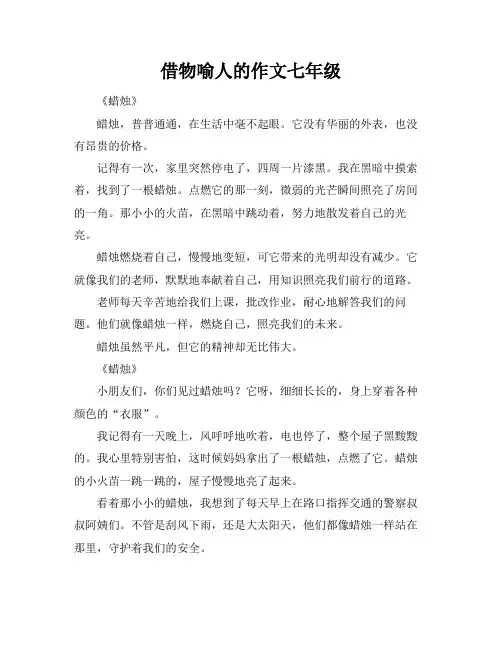 借物喻人的作文七年级

《蜡烛》

蜡烛，普普通通，在生活中毫不起眼。它没有华丽的外表，也没有昂贵的价格。

记得有一次，家里突然停电了，四周一片漆黑。我在黑暗中摸索着，找到了一根蜡烛。点燃它的那一刻，微弱的光芒瞬间照亮了房间的一角。那小小的火苗，在黑暗中跳动着，努力地散发着自己的光亮。

蜡烛燃烧着自己，慢慢地变短，可它带来的光明却没有减少。它就像我们的老师，默默地奉献着自己，用知识照亮我们前行的道路。

老师每天辛苦地给我们上课，批改作业，耐心地解答我们的问题。他们就像蜡烛一样，燃烧自己，照亮我们的未来。

蜡烛虽然平凡，但它的精神却无比伟大。

《蜡烛》

小朋友们，你们见过蜡烛吗？它呀，细细长长的，身上穿着各种颜色的“衣服”。

我记得有一天晚上，风呼呼地吹着，电也停了，整个屋子黑黢黢的。我心里特别害怕，这时候妈妈拿出了一根蜡烛，点燃了它。蜡烛的小火苗一跳一跳的，屋子慢慢地亮了起来。

看着那小小的蜡烛，我想到了每天早上在路口指挥交通的警察叔叔阿姨们。不管是刮风下雨，还是大太阳天，他们都像蜡烛一样站在那里，守护着我们的安全。